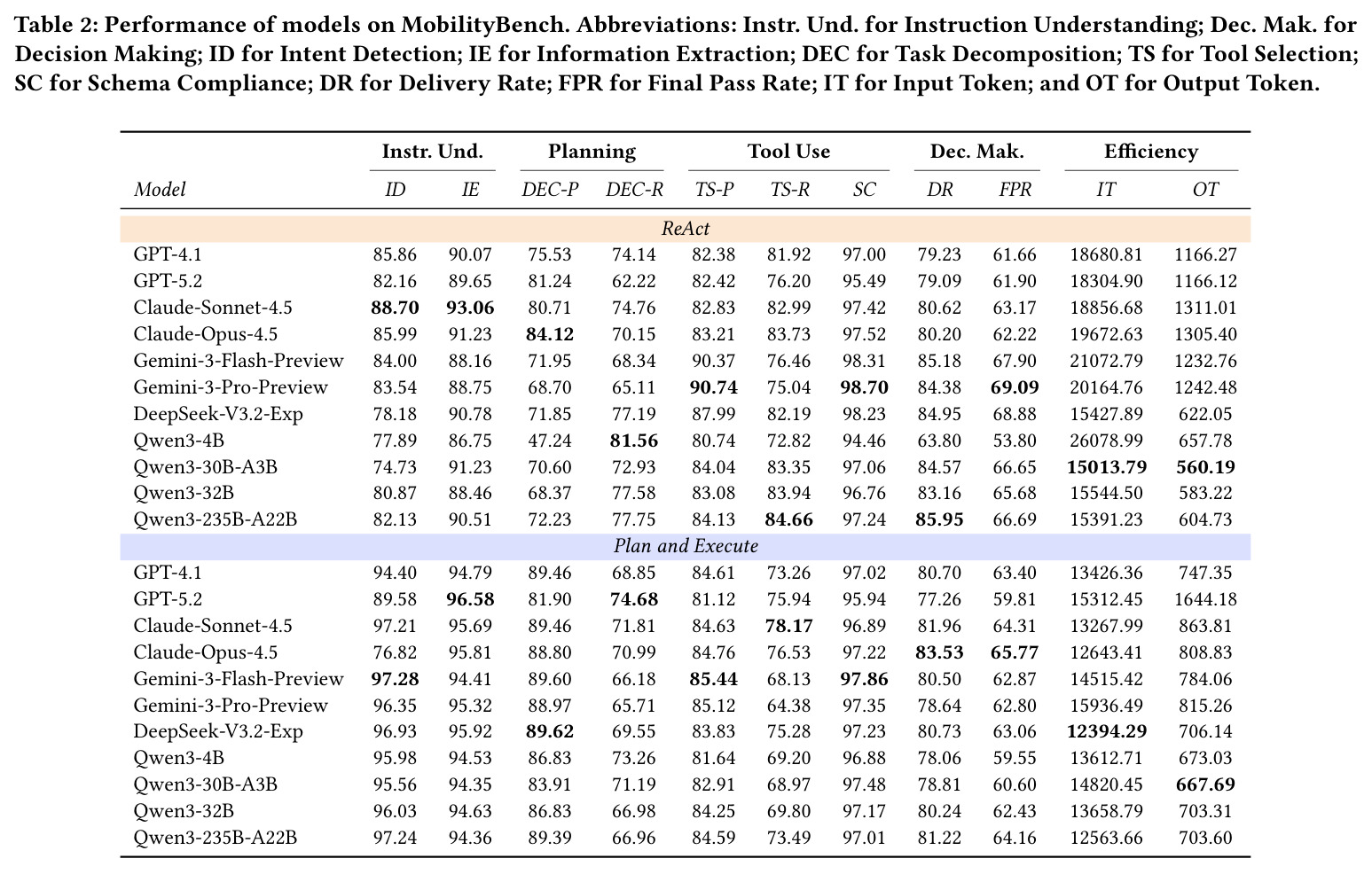 Table 2: Performance of models on MobilityBench. Abbreviations: Instr. Und. for Instruction Understanding; Dec. Mak. for Decision Making; ID for Intent Detection; IE for Information Extraction; DEC for Task Decomposition; TS for Tool Selection; SC for Schema Compliance; DR for Delivery Rate; FPR for Final Pass Rate; IT for Input Token; and OT for Output Token.

|  | Instr. Und. |  | Planning |  | Tool Use |  |  | Dec. Mak. |  | Efficiency |  |
|---|---|---|---|---|---|---|---|---|---|---|---|
| Model | ID | IE | DEC-P | DEC-R | TS-P | TS-R | SC | DR | FPR | IT | OT |
| ReAct |  |  |  |  |  |  |  |  |  |  |  |
| GPT-4.1 | 85.86 | 90.07 | 75.53 | 74.14 | 82.38 | 81.92 | 97.00 | 79.23 | 61.66 | 18680.81 | 1166.27 |
| GPT-5.2 | 82.16 | 89.65 | 81.24 | 62.22 | 82.42 | 76.20 | 95.49 | 79.09 | 61.90 | 18304.90 | 1166.12 |
| Claude-Sonnet-4.5 | 88.70 | 93.06 | 80.71 | 74.76 | 82.83 | 82.99 | 97.42 | 80.62 | 63.17 | 18856.68 | 1311.01 |
| Claude-Opus-4.5 | 85.99 | 91.23 | 84.12 | 70.15 | 83.21 | 83.73 | 97.52 | 80.20 | 62.22 | 19672.63 | 1305.40 |
| Gemini-3-Flash-Preview | 84.00 | 88.16 | 71.95 | 68.34 | 90.37 | 76.46 | 98.31 | 85.18 | 67.90 | 21072.79 | 1232.76 |
| Gemini-3-Pro-Preview | 83.54 | 88.75 | 68.70 | 65.11 | 90.74 | 75.04 | 98.70 | 84.38 | 69.09 | 20164.76 | 1242.48 |
| DeepSeek-V3.2-Exp | 78.18 | 90.78 | 71.85 | 77.19 | 87.99 | 82.19 | 98.23 | 84.95 | 68.88 | 15427.89 | 622.05 |
| Qwen3-4B | 77.89 | 86.75 | 47.24 | 81.56 | 80.74 | 72.82 | 94.46 | 63.80 | 53.80 | 26078.99 | 657.78 |
| Qwen3-30B-A3B | 74.73 | 91.23 | 70.60 | 72.93 | 84.04 | 83.35 | 97.06 | 84.57 | 66.65 | 15013.79 | 560.19 |
| Qwen3-32B | 80.87 | 88.46 | 68.37 | 77.58 | 83.08 | 83.94 | 96.76 | 83.16 | 65.68 | 15544.50 | 583.22 |
| Qwen3-235B-A22B | 82.13 | 90.51 | 72.23 | 77.75 | 84.13 | 84.66 | 97.24 | 85.95 | 66.69 | 15391.23 | 604.73 |
| Plan and Execute |  |  |  |  |  |  |  |  |  |  |  |
| GPT-4.1 | 94.40 | 94.79 | 89.46 | 68.85 | 84.61 | 73.26 | 97.02 | 80.70 | 63.40 | 13426.36 | 747.35 |
| GPT-5.2 | 89.58 | 96.58 | 81.90 | 74.68 | 81.12 | 75.94 | 95.94 | 77.26 | 59.81 | 15312.45 | 1644.18 |
| Claude-Sonnet-4.5 | 97.21 | 95.69 | 89.46 | 71.81 | 84.63 | 78.17 | 96.89 | 81.96 | 64.31 | 13267.99 | 863.81 |
| Claude-Opus-4.5 | 76.82 | 95.81 | 88.80 | 70.99 | 84.76 | 76.53 | 97.22 | 83.53 | 65.77 | 12643.41 | 808.83 |
| Gemini-3-Flash-Preview | 97.28 | 94.41 | 89.60 | 66.18 | 85.44 | 68.13 | 97.86 | 80.50 | 62.87 | 14515.42 | 784.06 |
| Gemini-3-Pro-Preview | 96.35 | 95.32 | 88.97 | 65.71 | 85.12 | 64.38 | 97.35 | 78.64 | 62.80 | 15936.49 | 815.26 |
| DeepSeek-V3.2-Exp | 96.93 | 95.92 | 89.62 | 69.55 | 83.83 | 75.28 | 97.23 | 80.73 | 63.06 | 12394.29 | 706.14 |
| Qwen3-4B | 95.98 | 94.53 | 86.83 | 73.26 | 81.64 | 69.20 | 96.88 | 78.06 | 59.55 | 13612.71 | 673.03 |
| Qwen3-30B-A3B | 95.56 | 94.35 | 83.91 | 71.19 | 82.91 | 68.97 | 97.48 | 78.81 | 60.60 | 14820.45 | 667.69 |
| Qwen3-32B | 96.03 | 94.63 | 86.83 | 66.98 | 84.25 | 69.80 | 97.17 | 80.24 | 62.43 | 13658.79 | 703.31 |
| Qwen3-235B-A22B | 97.24 | 94.36 | 89.39 | 66.96 | 84.59 | 73.49 | 97.01 | 81.22 | 64.16 | 12563.66 | 703.60 |